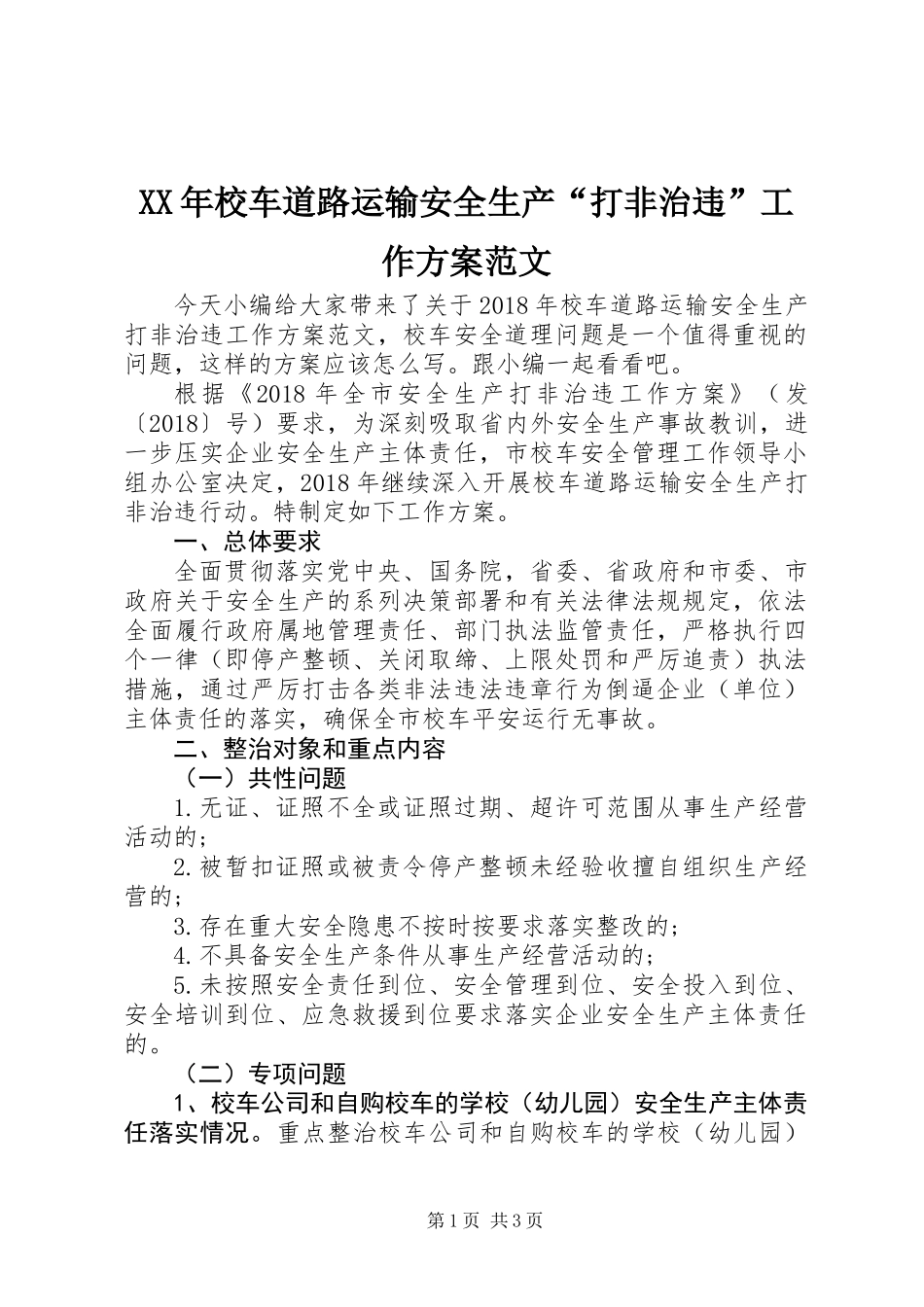 XX年校车道路运输安全生产“打非治违”工作方案范文

今天小编给大家带来了关于2018年校车道路运输安全生产打非治违工作方案范文，校车安全道理问题是一个值得重视的问题，这样的方案应该怎么写。跟小编一起看看吧。

根据《2018年全市安全生产打非治违工作方案》（发〔2018〕号）要求，为深刻吸取省内外安全生产事故教训，进一步压实企业安全生产主体责任，市校车安全管理工作领导小组办公室决定，2018年继续深入开展校车道路运输安全生产打非治违行动。特制定如下工作方案。

一、总体要求

全面贯彻落实党中央、国务院，省委、省政府和市委、市政府关于安全生产的系列决策部署和有关法律法规规定，依法全面履行政府属地管理责任、部门执法监管责任，严格执行四个一律（即停产整顿、关闭取缔、上限处罚和严厉追责）执法措施，通过严厉打击各类非法违法违章行为倒逼企业（单位）主体责任的落实，确保全市校车平安运行无事故。

二、整治对象和重点内容

（一）共性问题

1.无证、证照不全或证照过期、超许可范围从事生产经营活动的；

2.被暂扣证照或被责令停产整顿未经验收擅自组织生产经营的；

3.存在重大安全隐患不按时按要求落实整改的；

4.不具备安全生产条件从事生产经营活动的；

5.未按照安全责任到位、安全管理到位、安全投入到位、安全培训到位、应急救援到位要求落实企业安全生产主体责任的。

（二）专项问题

1、校车公司和自购校车的学校（幼儿园）安全生产主体责任落实情况。重点整治校车公司和自购校车的学校（幼儿园）

第1页 共3页